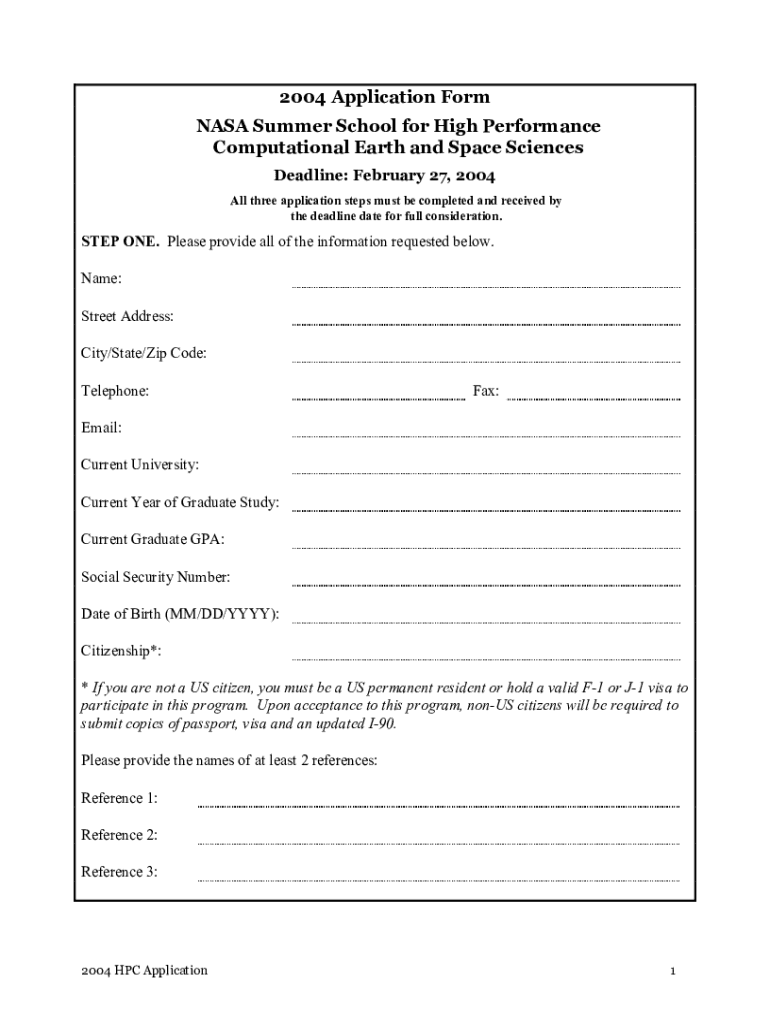 2004 Application Form

NASA Summer School for High Performance Computational Earth and Space Sciences

Deadline: February 27, 2004

All three application steps must be completed and received by the deadline date for full consideration.

STEP ONE. Please provide all of the information requested below.

Name:

Street Address:

City/State/Zip Code:

Telephone: Fax:

Email:

Current University:

Current Year of Graduate Study:

Current Graduate GPA:

Social Security Number:

Date of Birth (MM/DD/YYYY):

Citizenship*:

* If you are not a US citizen, you must be a US permanent resident or hold a valid F-1 or J-1 visa to participate in this program. Upon acceptance to this program, non-US citizens will be required to submit copies of passport, visa and an updated I-90.

Please provide the names of at least 2 references:

Reference 1:

Reference 2:

Reference 3:

2004 HPC Application

1